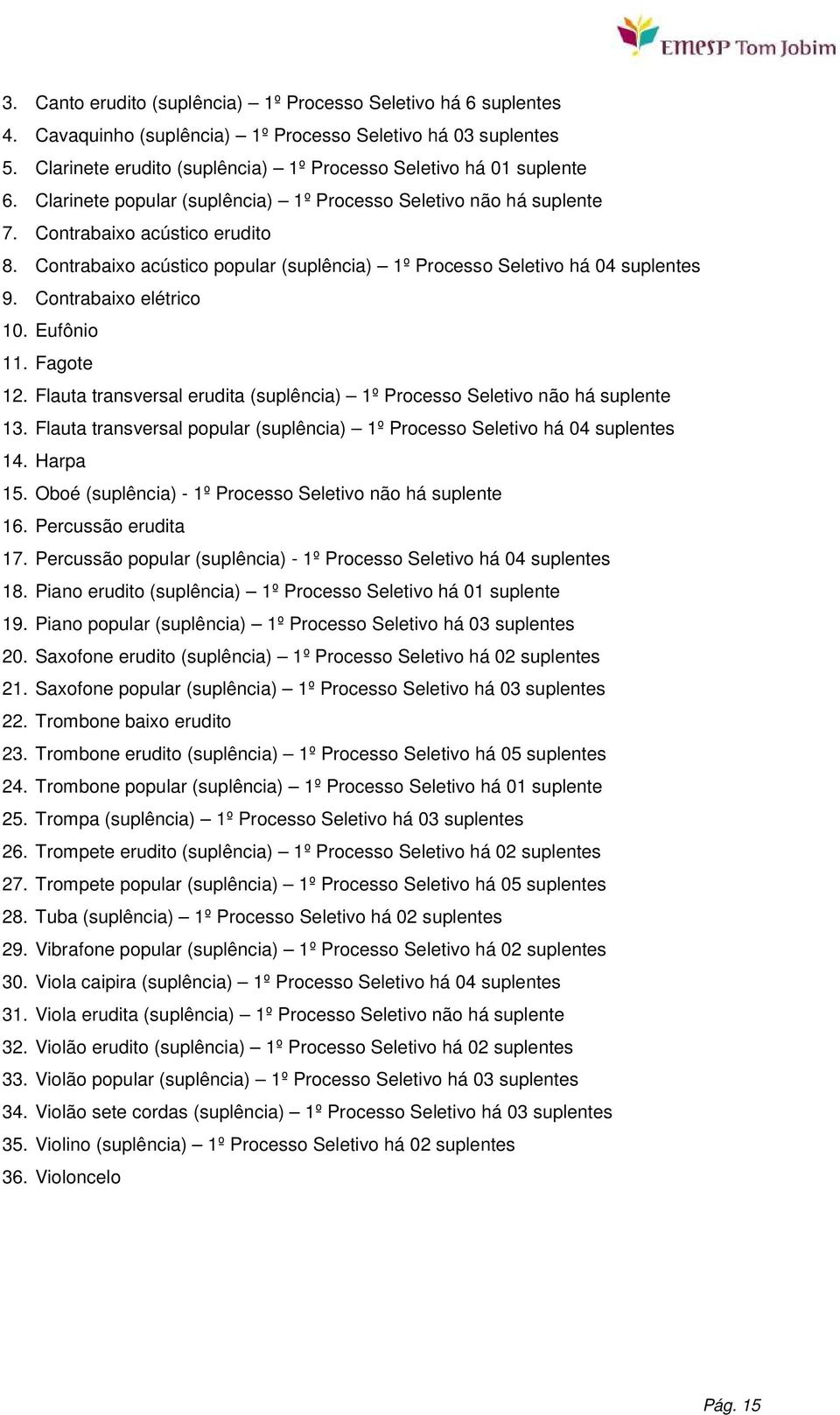 EMESP Tom Jobim

3. Canto erudito (suplência) – 1º Processo Seletivo há 6 suplentes
4. Cavaquinho (suplência) – 1º Processo Seletivo há 03 suplentes
5. Clarinete erudito (suplência) – 1º Processo Seletivo há 01 suplente
6. Clarinete popular (suplência) – 1º Processo Seletivo não há suplente
7. Contrabaixo acústico erudito
8. Contrabaixo acústico popular (suplência) – 1º Processo Seletivo há 04 suplentes
9. Contrabaixo elétrico
10. Eufônio
11. Fagote
12. Flauta transversal erudita (suplência) – 1º Processo Seletivo não há suplente
13. Flauta transversal popular (suplência) – 1º Processo Seletivo há 04 suplentes
14. Harpa
15. Oboé (suplência) - 1º Processo Seletivo não há suplente
16. Percussão erudita
17. Percussão popular (suplência) - 1º Processo Seletivo há 04 suplentes
18. Piano erudito (suplência) – 1º Processo Seletivo há 01 suplente
19. Piano popular (suplência) – 1º Processo Seletivo há 03 suplentes
20. Saxofone erudito (suplência) – 1º Processo Seletivo há 02 suplentes
21. Saxofone popular (suplência) – 1º Processo Seletivo há 03 suplentes
22. Trombone baixo erudito
23. Trombone erudito (suplência) – 1º Processo Seletivo há 05 suplentes
24. Trombone popular (suplência) – 1º Processo Seletivo há 01 suplente
25. Trompa (suplência) – 1º Processo Seletivo há 03 suplentes
26. Trompete erudito (suplência) – 1º Processo Seletivo há 02 suplentes
27. Trompete popular (suplência) – 1º Processo Seletivo há 05 suplentes
28. Tuba (suplência) – 1º Processo Seletivo há 02 suplentes
29. Vibrafone popular (suplência) – 1º Processo Seletivo há 02 suplentes
30. Viola caipira (suplência) – 1º Processo Seletivo há 04 suplentes
31. Viola erudita (suplência) – 1º Processo Seletivo não há suplente
32. Violão erudito (suplência) – 1º Processo Seletivo há 02 suplentes
33. Violão popular (suplência) – 1º Processo Seletivo há 03 suplentes
34. Violão sete cordas (suplência) – 1º Processo Seletivo há 03 suplentes
35. Violino (suplência) – 1º Processo Seletivo há 02 suplentes
36. Violoncelo

Pág. 15